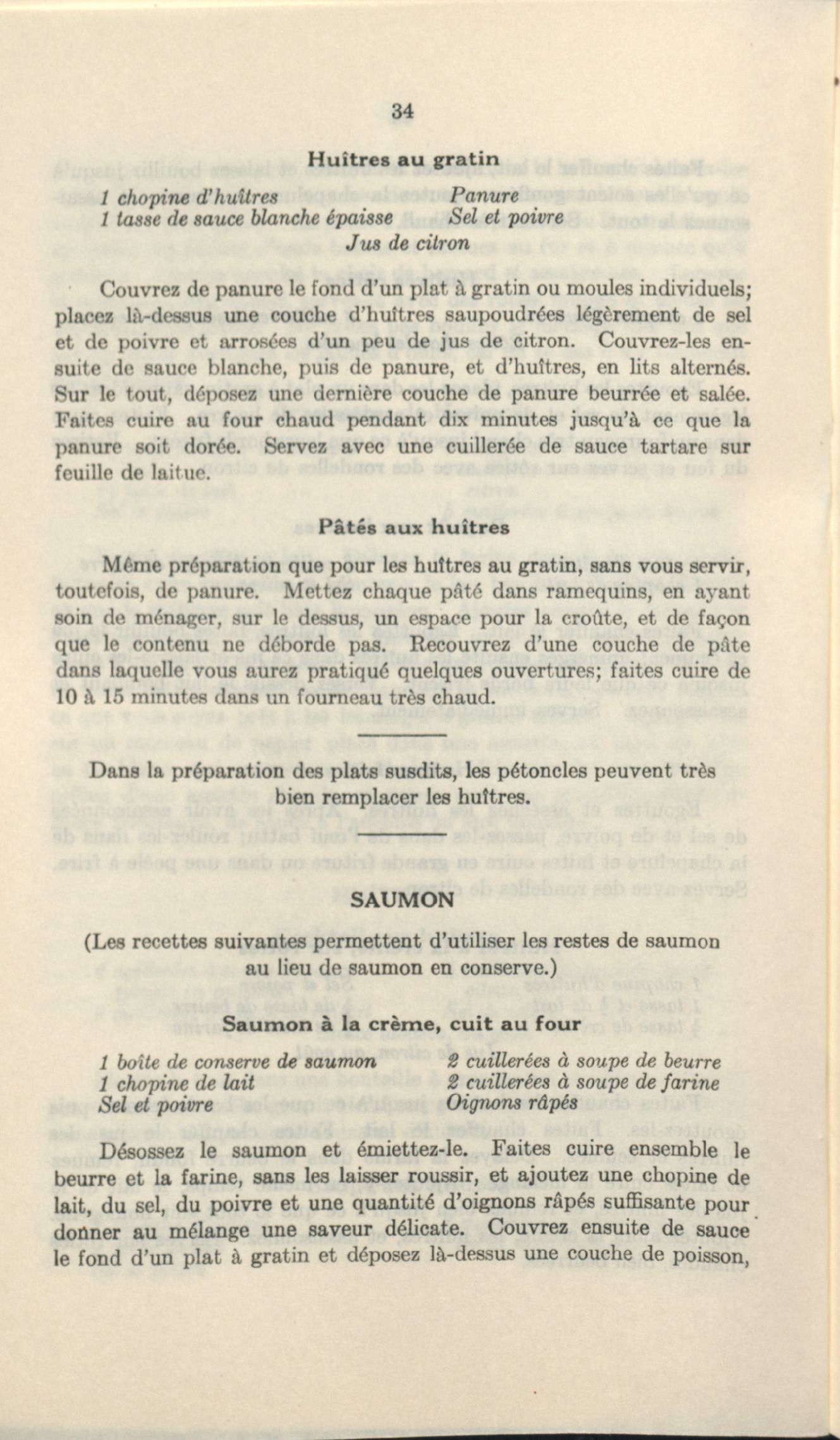 34

Huîtres au gratin

1 chopine d'huîtres
1 tasse de sauce blanche épaisse
Panure
Sel et poivre
Jus de citron

Couvrez de panure le fond d'un plat à gratin ou moules individuels; placez là-dessus une couche d'huîtres saupoudrées légèrement de sel et de poivre et arrosées d'un peu de jus de citron. Couvrez-les ensuite de sauce blanche, puis de panure, et d'huîtres, en lits alternés. Sur le tout, déposez une dernière couche de panure beurrée et salée. Faites cuire au four chaud pendant dix minutes jusqu'à ce que la panure soit dorée. Servez avec une cuillerée de sauce tartare sur feuille de laitue.

Pâtés aux huîtres

Même préparation que pour les huîtres au gratin, sans vous servir, toutefois, de panure. Mettez chaque pâté dans ramequins, en ayant soin de ménager, sur le dessus, un espace pour la croûte, et de façon que le contenu ne déborde pas. Recouvrez d'une couche de pâte dans laquelle vous aurez pratiqué quelques ouvertures; faites cuire de 10 à 15 minutes dans un fourneau très chaud.

Dans la préparation des plats susdits, les pétoncles peuvent très bien remplacer les huîtres.

SAUMON

(Les recettes suivantes permettent d'utiliser les restes de saumon au lieu de saumon en conserve.)

Saumon à la crème, cuit au four

1 boîte de conserve de saumon
1 chopine de lait
Sel et poivre
2 cuillerées à soupe de beurre
2 cuillerées à soupe de farine
Oignons râpés

Désossez le saumon et émiettez-le. Faites cuire ensemble le beurre et la farine, sans les laisser roussir, et ajoutez une chopine de lait, du sel, du poivre et une quantité d'oignons râpés suffisante pour donner au mélange une saveur délicate. Couvrez ensuite de sauce le fond d'un plat à gratin et déposez là-dessus une couche de poisson,